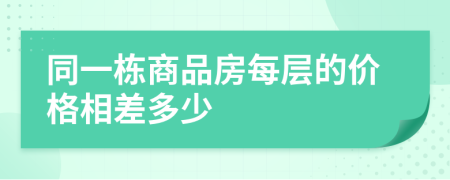 同一栋商品房每层的价格相差多少